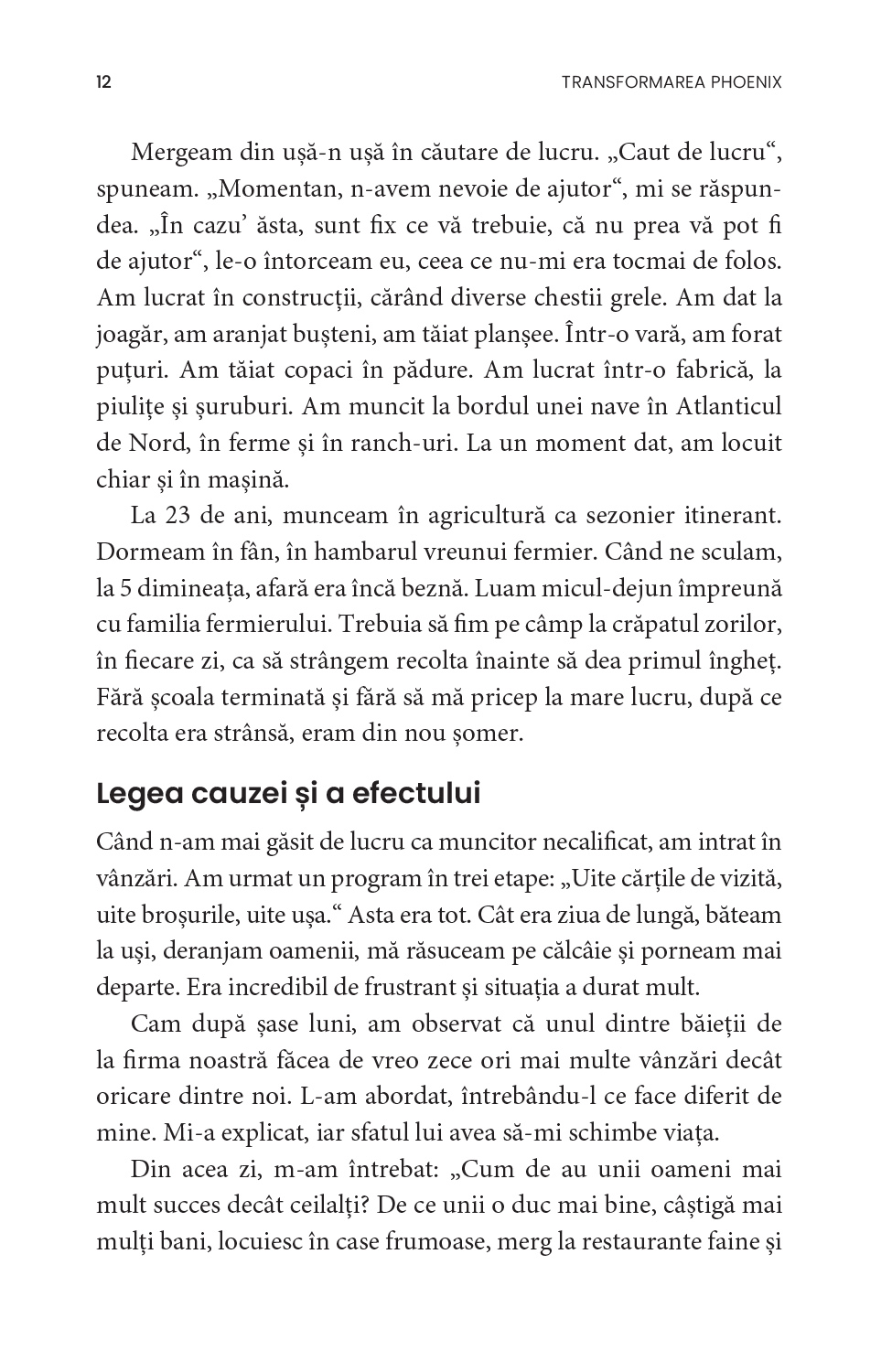 12 TRANSFORMAREA PHOENIX

Mergeam din ușă-n ușă în căutare de lucru. „Caut de lucru“, spuneam. „Momentan, n-avem nevoie de ajutor“, mi se răspundea. „În cazu’ ăsta, sunt fix ce vă trebuie, că nu prea vă pot fi de ajutor“, le-o întorceam eu, ceea ce nu-mi era tocmai de folos. Am lucrat în construcții, cărând diverse chestii grele. Am dat la joagăr, am aranjat bușteni, am tăiat planșee. Într-o vară, am forat puțuri. Am tăiat copaci în pădure. Am lucrat într-o fabrică, la piulițe și șuruburi. Am muncit la bordul unei nave în Atlanticul de Nord, în ferme și în ranch-uri. La un moment dat, am locuit chiar și în mașină.

La 23 de ani, munceam în agricultură ca sezonier itinerant. Dormeam în fân, în hambarul vreunui fermier. Când ne sculam, la 5 dimineața, afară era încă beznă. Luam micul-dejun împreună cu familia fermierului. Trebuia să fim pe câmp la crăpatul zorilor, în fiecare zi, ca să strângem recolta înainte să dea primul îngheț. Fără școala terminată și fără să mă pricep la mare lucru, după ce recolta era strânsă, eram din nou șomer.

Legea cauzei și a efectului

Când n-am mai găsit de lucru ca muncitor necalificat, am intrat în vânzări. Am urmat un program în trei etape: „Uite cărțile de vizită, uite broșurile, uite ușa.“ Asta era tot. Cât era ziua de lungă, băteam la uși, deranjam oamenii, mă răsuceam pe călcâie și porneam mai departe. Era incredibil de frustrant și situația a durat mult.

Cam după șase luni, am observat că unul dintre băieții de la firma noastră făcea de vreo zece ori mai multe vânzări decât oricare dintre noi. L-am abordat, întrebându-l ce face diferit de mine. Mi-a explicat, iar sfatul lui avea să-mi schimbe viața.

Din acea zi, m-am întrebat: „Cum de au unii oameni mai mult succes decât ceilalți? De ce unii o duc mai bine, câștigă mai mulți bani, locuiesc în case frumoase, merg la restaurante faine și